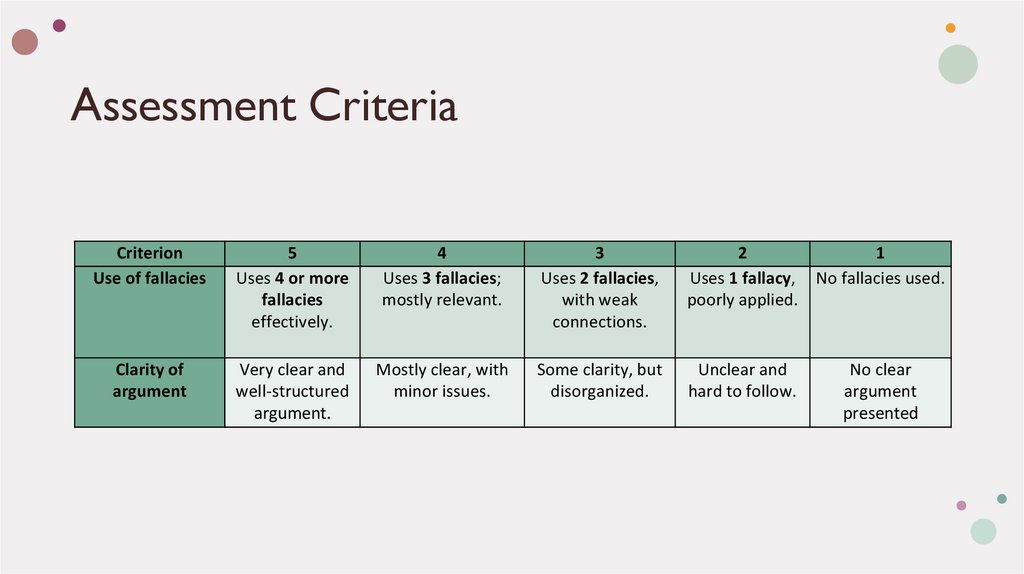 Assessment Criteria

| Criterion | 5 | 4 | 3 | 2 | 1 |
|---|---|---|---|---|---|
| Use of fallacies | Uses 4 or more fallacies effectively. | Uses 3 fallacies; mostly relevant. | Uses 2 fallacies, with weak connections. | Uses 1 fallacy, poorly applied. | No fallacies used. |
| Clarity of argument | Very clear and well-structured argument. | Mostly clear, with minor issues. | Some clarity, but disorganized. | Unclear and hard to follow. | No clear argument presented |